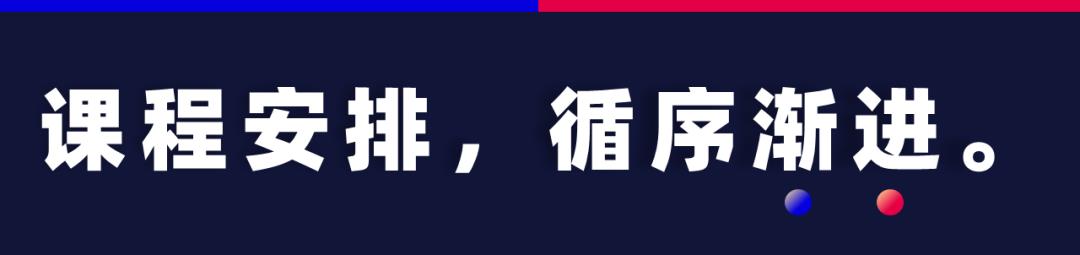 课程安排，循序渐进。